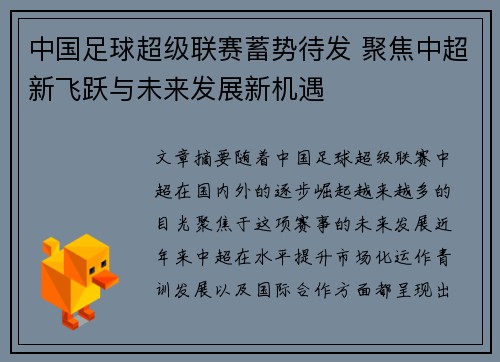 中国足球超级联赛蓄势待发 聚焦中超新飞跃与未来发展新机遇

文章摘要随着中国足球超级联赛中超在国内外的逐步崛起越来越多的目光聚焦于这项赛事的未来发展近年来中超在水平提升市场化运作青训发展以及国际合作方面都呈现出